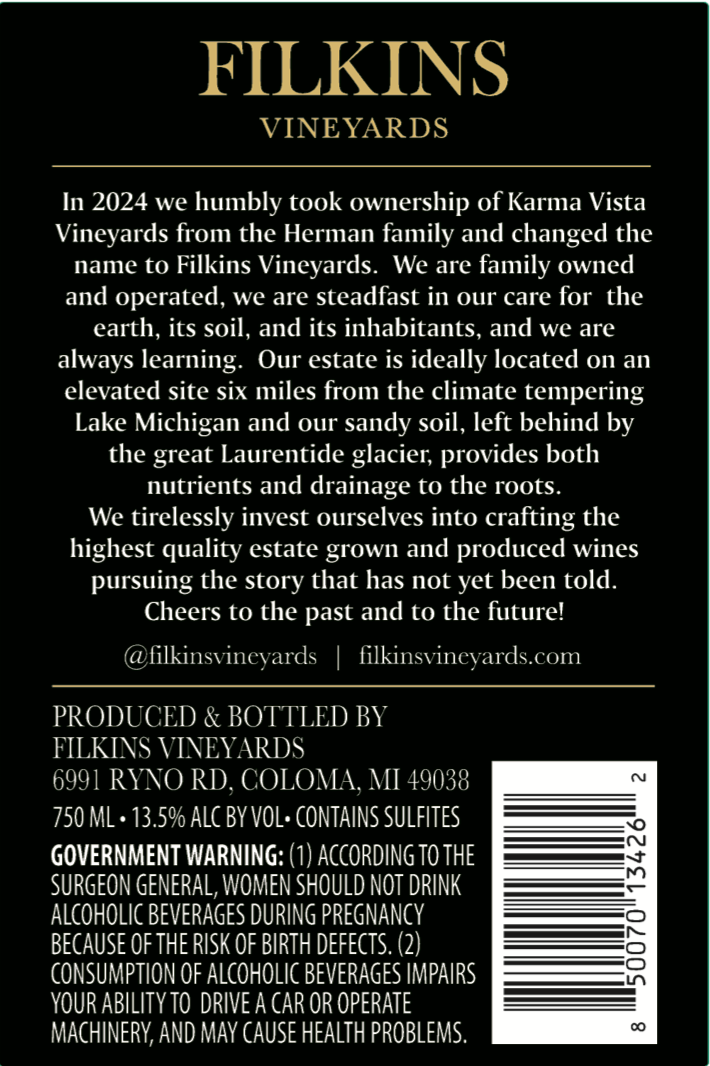 FILKINS
VINEYARDS

In 2024 we humbly took ownership of Karma Vista Vineyards from the Herman family and changed the name to Filkins Vineyards. We are family owned and operated, we are steadfast in our care for the earth, its soil, and its inhabitants, and we are always learning. Our estate is ideally located on an elevated site six miles from the climate tempering Lake Michigan and our sandy soil, left behind by the great Laurentide glacier, provides both nutrients and drainage to the roots.
We tirelessly invest ourselves into crafting the highest quality estate grown and produced wines pursuing the story that has not yet been told.
Cheers to the past and to the future!

@filkinsvineyards | filkinsvineyards.com

PRODUCED & BOTTLED BY
FILKINS VINEYARDS
6991 RYNO RD, COLOMA, MI 49038
750 ML • 13.5% ALC BY VOL• CONTAINS SULFITES

GOVERNMENT WARNING: (1) ACCORDING TO THE SURGEON GENERAL, WOMEN SHOULD NOT DRINK ALCOHOLIC BEVERAGES DURING PREGNANCY BECAUSE OF THE RISK OF BIRTH DEFECTS. (2) CONSUMPTION OF ALCOHOLIC BEVERAGES IMPAIRS YOUR ABILITY TO DRIVE A CAR OR OPERATE MACHINERY, AND MAY CAUSE HEALTH PROBLEMS.

8 50070 13426 2